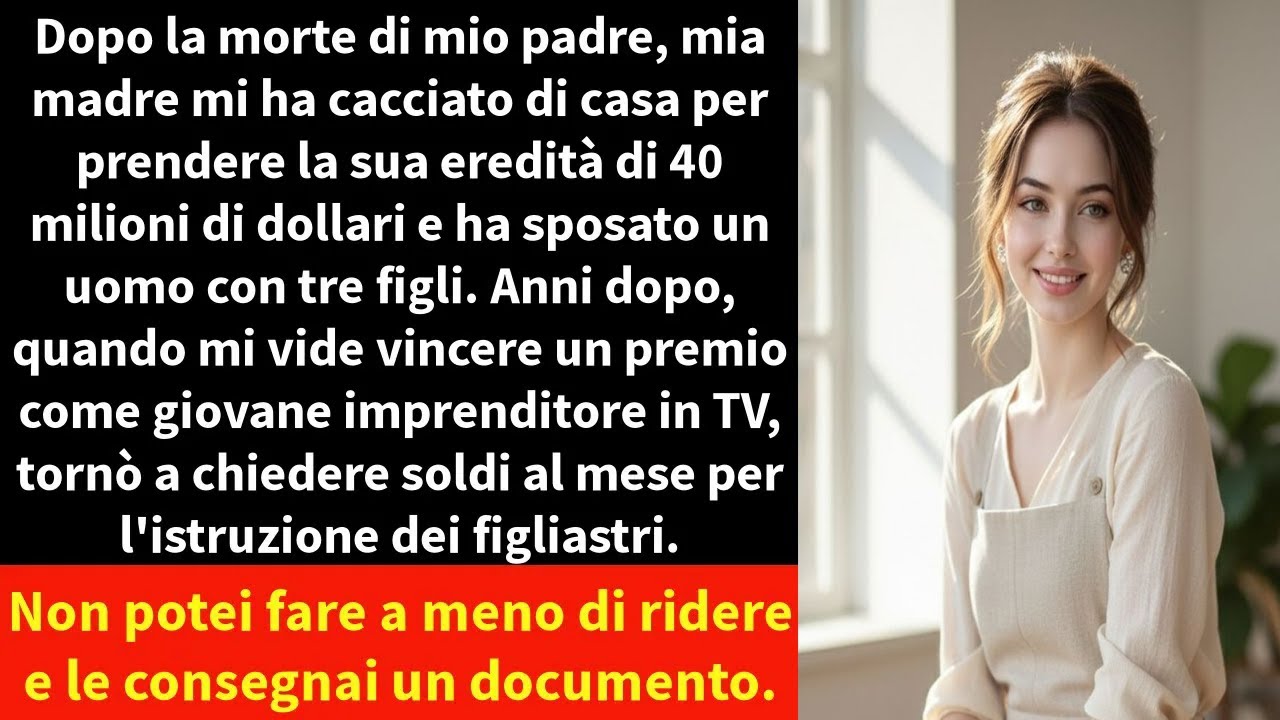 Dopo la morte di mio padre, mia madre mi ha cacciato di casa per prendere la sua eredità di 40 milioni di dollari e ha sposato un uomo con tre figli. Anni dopo, quando mi vide vincere un premio come giovane imprenditore in TV, tornò a chiedere soldi al mese per l'istruzione dei figliastri.

Non potei fare a meno di ridere e le consegnai un documento.